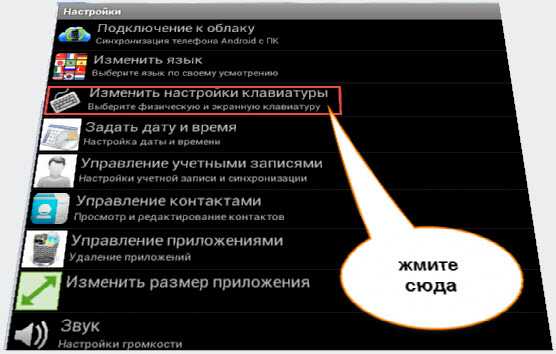 Настройки

Подключение к облаку
Синхронизация телефона Android с ПК

Изменить язык
Выберите язык по своему усмотрению

Изменить настройки клавиатуры
Выберите физическую и экранную клавиатуру

Задать дату и время
Настройка даты и времени

Управление учетными записями
Настройки учетной записи и синхронизации

Управление контактами
Просмотр и редактирование контактов

Управление приложениями
Удаление приложений

Изменить размер приложения

Звук
Настройки громкости

жмите сюда